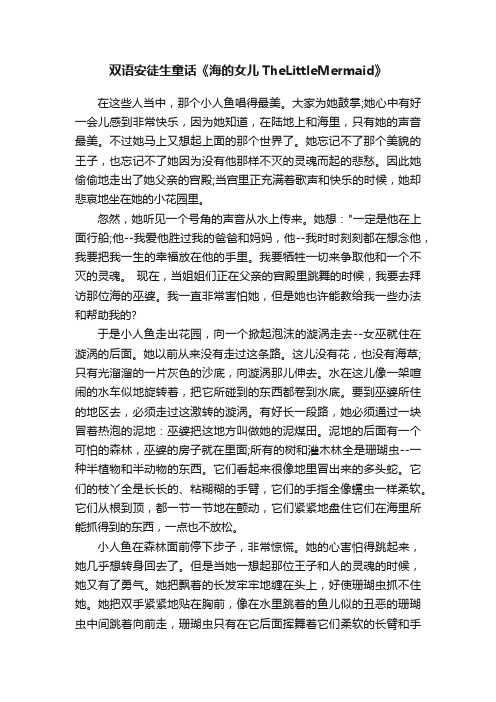 双语安徒生童话《海的女儿 TheLittleMermaid》

在这些人当中，那个小人鱼唱得最美。大家为她鼓掌;她心中有好一会儿感到非常快乐，因为她知道，在陆地上和海里，只有她的声音最美。不过她马上又想起上面的那个世界了。她忘记不了那个美貌的王子，也忘记不了她因为没有他那样不灭的灵魂而起的悲愁。因此她偷偷地走出了她父亲的宫殿;当宫里正充满着歌声和快乐的时候，她却悲哀地坐在她的小花园里。

忽然，她听见一个号角的声音从水上传来。她想："一定是他在上面行船;他--我爱他胜过我的爸爸和妈妈，他--我时时刻刻都在想念他，我要把我一生的幸福放在他的手里。我要牺牲一切来争取他和一个不灭的灵魂。 现在，当姐姐们正在父亲的宫殿里跳舞的时候，我要去拜访那位海的巫婆。我一直非常害怕她，但是她也许能教给我一些办法和帮助我的?

于是小人鱼走出花园，向一个掀起泡沫的漩涡走去--女巫就住在漩涡的后面。她以前从来没有走过这条路。这儿没有花，也没有海草;只有光溜溜的一片灰色的沙底，向漩涡那儿伸去。水在这儿像一架喧闹的水车似地旋转着，把它所碰到的东西都卷到水底。要到巫婆所住的地区去，必须走过这激转的漩涡。有好长一段路，她必须通过一块冒着热泡的泥地：巫婆把这地方叫做她的泥煤田。泥地的后面有一个可怕的森林，巫婆的房子就在里面;所有的树和灌木林全是珊瑚虫--一种半植物和半动物的东西。它们看起来很像地里冒出来的多头蛇。它们的枝丫全是长长的、粘糊糊的手臂，它们的手指全像蠕虫一样柔软。它们从根到顶，都一节一节地在颤动，它们紧紧地盘住它们在海里所能抓得到的东西，一点也不放松。

小人鱼在森林面前停下步子，非常惊慌。她的心害怕得跳起来，她几乎想转身回去了。但是当她一想起那位王子和人的灵魂的时候，她又有了勇气。她把飘着的长发牢牢地缠在头上，好使珊瑚虫抓不住她。她把双手紧紧地贴在胸前，像在水里跳着的鱼儿似的丑恶的珊瑚虫中间跳着向前走，珊瑚虫只有在它后面挥舞着它们柔软的长臂和手